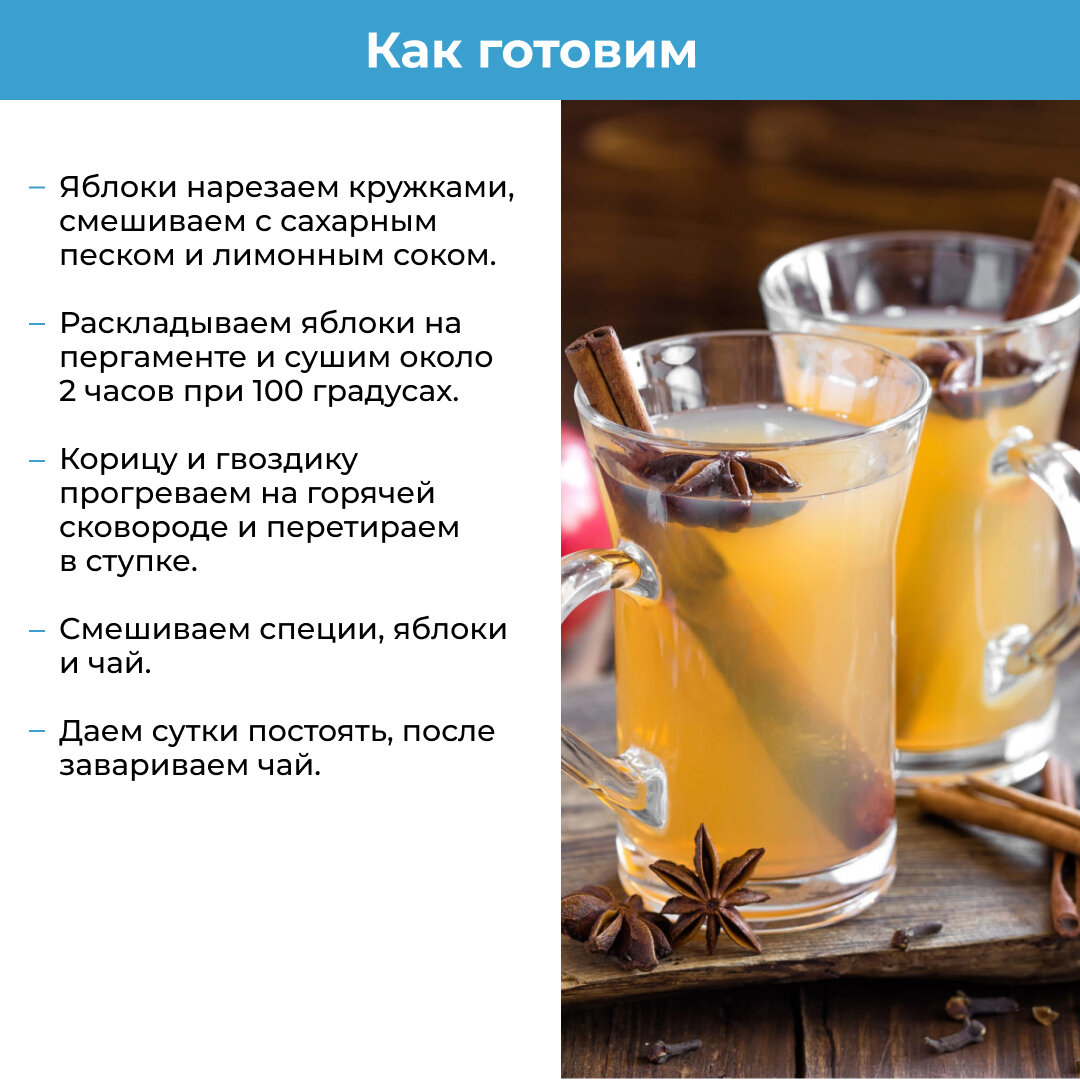 Как готовим

- Яблоки нарезаем кружками, смешиваем с сахарным песком и лимонным соком.

- Раскладываем яблоки на пергаменте и сушим около 2 часов при 100 градусах.

- Корицу и гвоздику прогреваем на горячей сковороде и перетираем в ступке.

- Смешиваем специи, яблоки и чай.

- Даем сутки постоять, после завариваем чай.